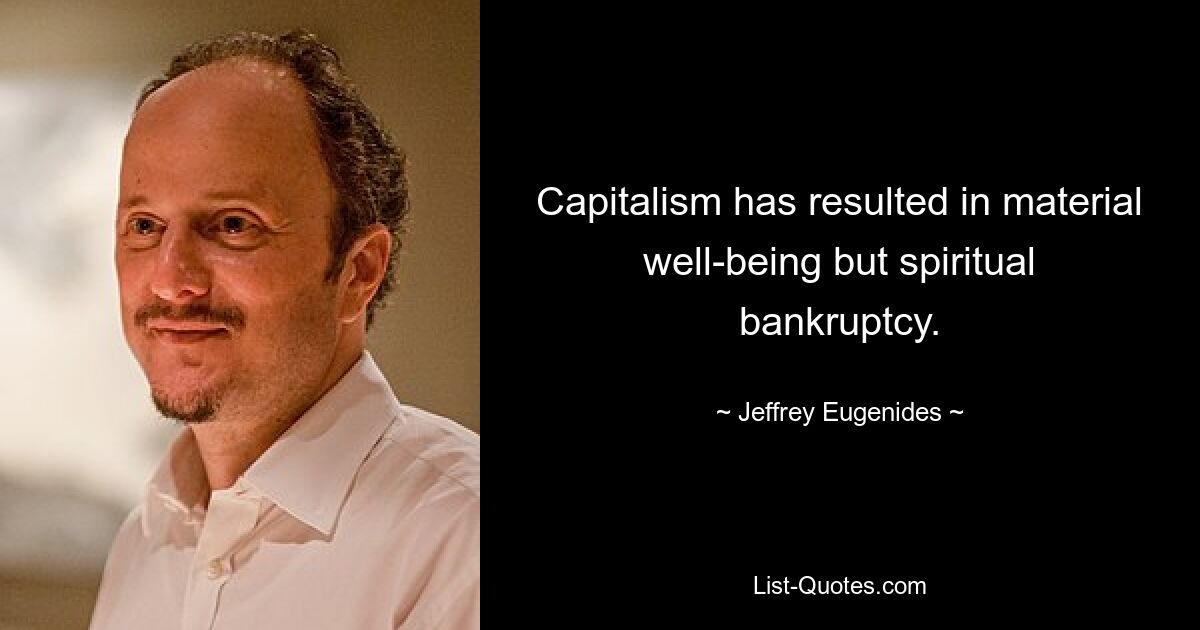 Capitalism has resulted in material well-being but spiritual bankruptcy.

~ Jeffrey Eugenides ~

List-Quotes.com